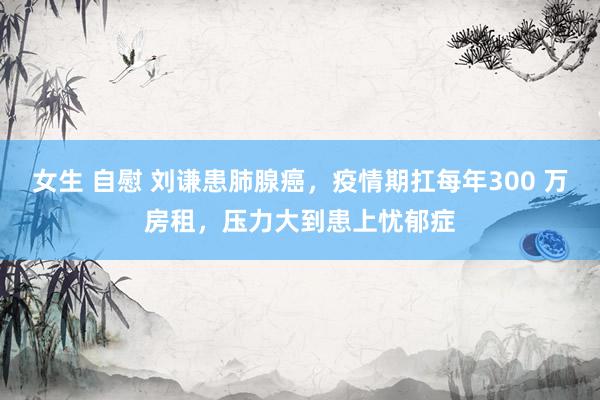 女生 自慰 刘谦患肺腺癌，疫情期扛每年300 万房租，压力大到患上忧郁症